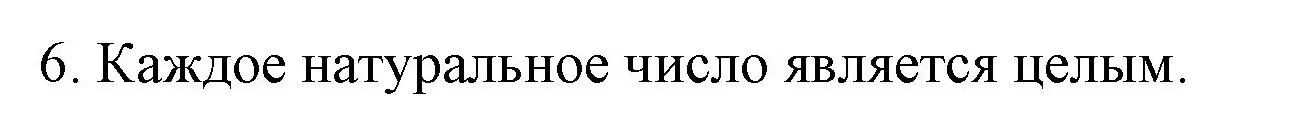 6. Каждое натуральное число является целым.